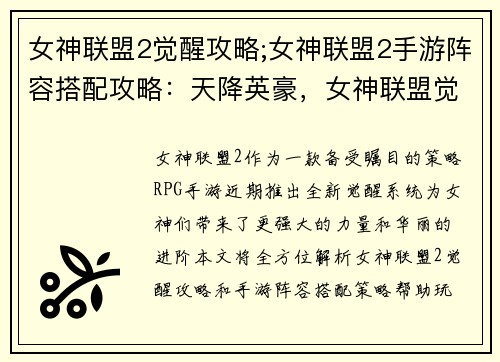 女神联盟2觉醒攻略;女神联盟2手游阵容搭配攻略：天降英豪，女神联盟觉

女神联盟2作为一款备受瞩目的策略RPG手游近期推出全新觉醒系统为女神们带来了更强大的力量和华丽的进阶本文将全方位解析女神联盟2觉醒攻略和手游阵容搭配策略帮助玩